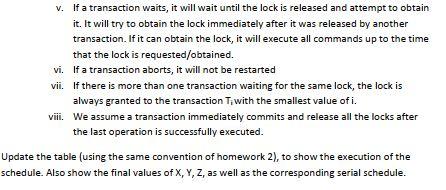 v. If a transaction waits, it will wait until the lock is released and attempt to obtain it. It will try to obtain the lock immediately after it was released by another transaction. If it can obtain the lock, it will execute all commands up to the time that the lock is requested/obtained.

vi. If a transaction aborts, it will not be restarted

vii. If there is more than one transaction waiting for the same lock, the lock is always granted to the transaction $T_i$ with the smallest value of i.

viii. We assume a transaction immediately commits and release all the locks after the last operation is successfully executed.

Update the table (using the same convention of homework 2), to show the execution of the schedule. Also show the final values of X, Y, Z, as well as the corresponding serial schedule.